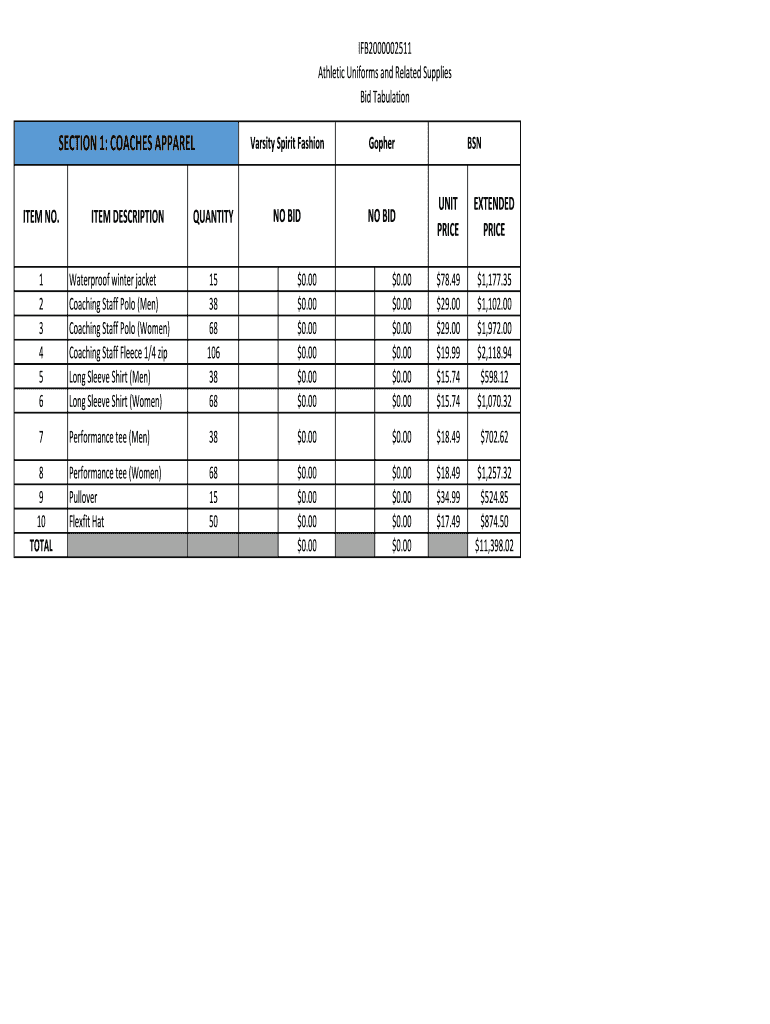 IFB2000002511
Athletic Uniforms and Related Supplies
Bid Tabulation

| SECTION 1: COACHES APPAREL | | | Varsity Spirit Fashion | | Gopher | | BSN | |
|---|---|---|---|---|---|---|---|---|
| ITEM NO. | ITEM DESCRIPTION | QUANTITY | NO BID | | NO BID | | UNIT PRICE | EXTENDED PRICE |
| 1 | Waterproof winter jacket | 15 | | $0.00 | | $0.00 | $78.49 | $1,177.35 |
| 2 | Coaching Staff Polo (Men) | 38 | | $0.00 | | $0.00 | $29.00 | $1,102.00 |
| 3 | Coaching Staff Polo (Women) | 68 | | $0.00 | | $0.00 | $29.00 | $1,972.00 |
| 4 | Coaching Staff Fleece 1/4 zip | 106 | | $0.00 | | $0.00 | $19.99 | $2,118.94 |
| 5 | Long Sleeve Shirt (Men) | 38 | | $0.00 | | $0.00 | $15.74 | $598.12 |
| 6 | Long Sleeve Shirt (Women) | 68 | | $0.00 | | $0.00 | $15.74 | $1,070.32 |
| 7 | Performance tee (Men) | 38 | | $0.00 | | $0.00 | $18.49 | $702.62 |
| 8 | Performance tee (Women) | 68 | | $0.00 | | $0.00 | $18.49 | $1,257.32 |
| 9 | Pullover | 15 | | $0.00 | | $0.00 | $34.99 | $524.85 |
| 10 | Flexfit Hat | 50 | | $0.00 | | $0.00 | $17.49 | $874.50 |
| TOTAL | | | | $0.00 | | $0.00 | | $11,398.02 |